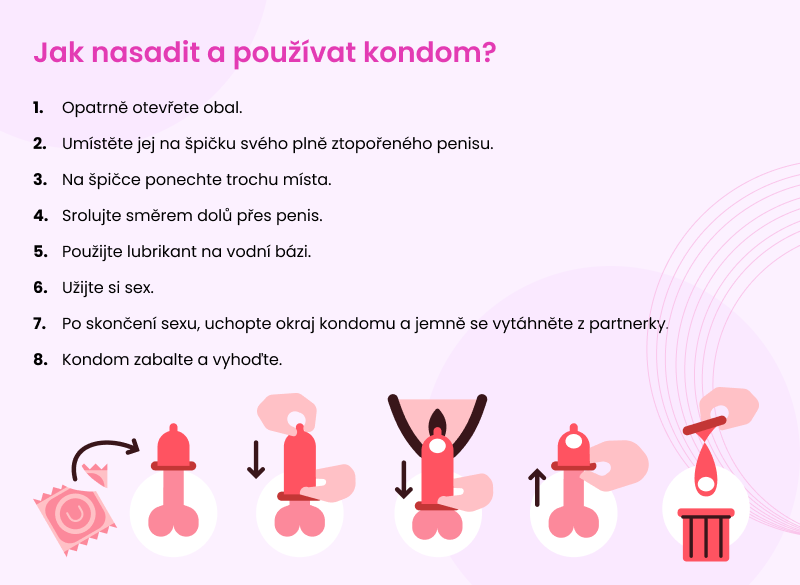 Jak nasadit a používat kondom?

1. Opatrně otevřete obal.

2. Umístěte jej na špičku svého plně ztopořeného penisu.

3. Na špičce ponechte trochu místa.

4. Srolujte směrem dolů přes penis.

5. Použijte lubrikant na vodní bázi.

6. Užijte si sex.

7. Po skončení sexu, uchopte okraj kondomu a jemně se vytáhněte z partnerky.

8. Kondom zabalte a vyhoďte.